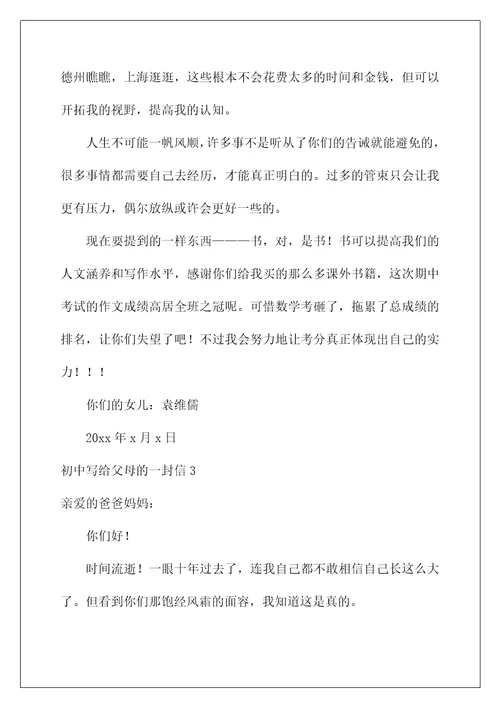 德州瞧瞧，上海逛逛，这些根本不会花费太多的时间和金钱，但可以开拓我的视野，提高我的认知。

人生不可能一帆风顺，许多事不是听从了你们的告诫就能避免的，很多事情都需要自己去经历，才能真正明白的。过多的管束只会让我更有压力，偶尔放纵或许会更好一些的。

现在要提到的一样东西———书，对，是书！书可以提高我们的人文涵养和写作水平，感谢你们给我买的那么多课外书籍，这次期中考试的作文成绩高居全班之冠呢。可惜数学考砸了，拖累了总成绩的排名，让你们失望了吧！不过我会努力地让考分真正体现出自己的实力！！！

你们的女儿：袁维儒

20xx 年 x 月 x 日

初中写给父母的一封信 3

亲爱的爸爸妈妈：

你们好！

时间流逝！一眼十年过去了，连我自己都不敢相信自己长这么大了。但看到你们那饱经风霜的面容，我知道这是真的。